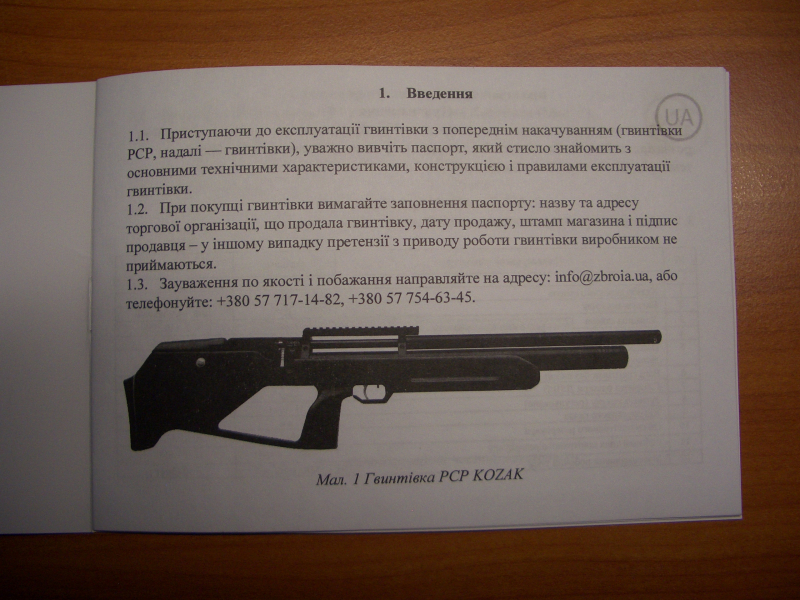 1. Введення

UA

1.1. Приступаючи до експлуатації гвинтівки з попереднім накачуванням (гвинтівки PCP, надалі — гвинтівки), уважно вивчіть паспорт, який стисло знайомить з основними технічними характеристиками, конструкцією і правилами експлуатації гвинтівки.
1.2. При покупці гвинтівки вимагайте заповнення паспорту: назву та адресу торгової організації, що продала гвинтівку, дату продажу, штамп магазина і підпис продавця – у іншому випадку претензії з приводу роботи гвинтівки виробником не приймаються.
1.3. Зауваження по якості і побажання направляйте на адресу: info@zbroia.ua, або телефонуйте: +380 57 717-14-82, +380 57 754-63-45.

Мал. 1 Гвинтівка PCP KOZAK